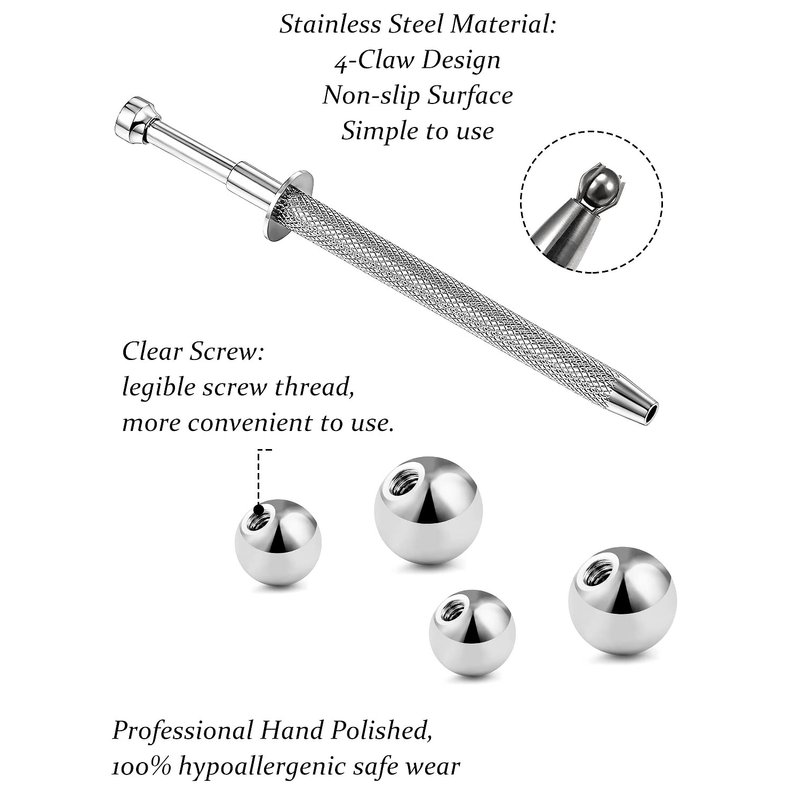 Stainless Steel Material:
4-Claw Design
Non-slip Surface
Simple to use

Clear Screw:
legible screw thread,
more convenient to use.

Professional Hand Polished,
100% hypoallergenic safe wear